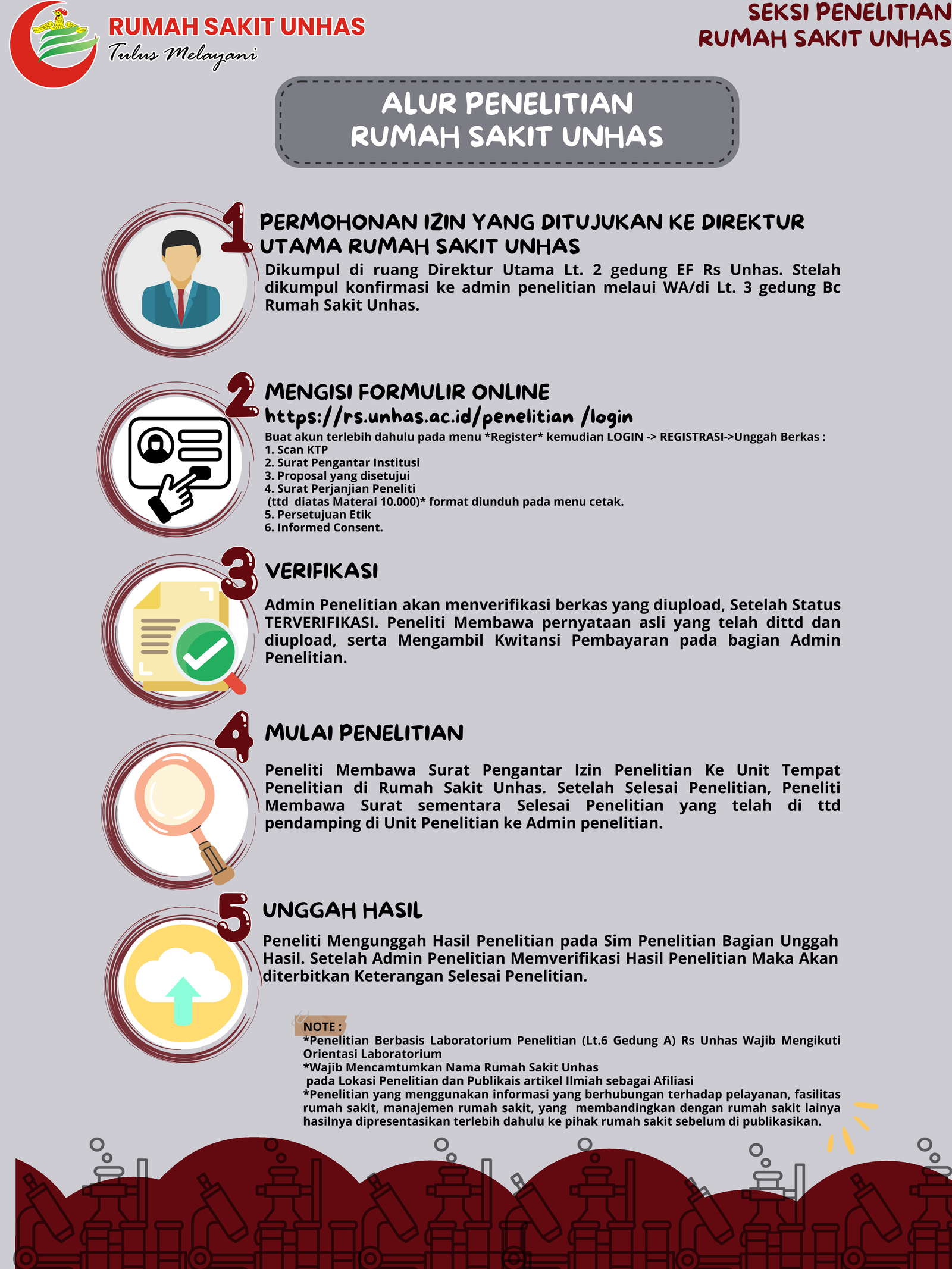 RUMAH SAKIT UNHAS
Tulus Melayani

SEKSI PENELITIAN
RUMAH SAKIT UNHAS

ALUR PENELITIAN
RUMAH SAKIT UNHAS

1 PERMOHONAN IZIN YANG DITUJUKAN KE DIREKTUR UTAMA RUMAH SAKIT UNHAS

Dikumpul di ruang Direktur Utama Lt. 2 gedung EF Rs Unhas. Stelah dikumpul konfirmasi ke admin penelitian melaui WA/di Lt. 3 gedung Bc Rumah Sakit Unhas.

2 MENGISI FORMULIR ONLINE
https://rs.unhas.ac.id/penelitian /login

Buat akun terlebih dahulu pada menu *Register* kemudian LOGIN -> REGISTRASI->Unggah Berkas :
1. Scan KTP
2. Surat Pengantar Institusi
3. Proposal yang disetujui
4. Surat Perjanjian Peneliti
(ttd diatas Materai 10.000)* format diunduh pada menu cetak.
5. Persetujuan Etik
6. Informed Consent.

3 VERIFIKASI

Admin Penelitian akan menverifikasi berkas yang diupload, Setelah Status TERVERIFIKASI. Peneliti Membawa pernyataan asli yang telah dittd dan diupload, serta Mengambil Kwitansi Pembayaran pada bagian Admin Penelitian.

4 MULAI PENELITIAN

Peneliti Membawa Surat Pengantar Izin Penelitian Ke Unit Tempat Penelitian di Rumah Sakit Unhas. Setelah Selesai Penelitian, Peneliti Membawa Surat sementara Selesai Penelitian yang telah di ttd pendamping di Unit Penelitian ke Admin penelitian.

5 UNGGAH HASIL

Peneliti Mengunggah Hasil Penelitian pada Sim Penelitian Bagian Unggah Hasil. Setelah Admin Penelitian Memverifikasi Hasil Penelitian Maka Akan diterbitkan Keterangan Selesai Penelitian.

NOTE :
*Penelitian Berbasis Laboratorium Penelitian (Lt.6 Gedung A) Rs Unhas Wajib Mengikuti Orientasi Laboratorium
*Wajib Mencamtumkan Nama Rumah Sakit Unhas pada Lokasi Penelitian dan Publikais artikel Ilmiah sebagai Afiliasi
*Penelitian yang menggunakan informasi yang berhubungan terhadap pelayanan, fasilitas rumah sakit, manajemen rumah sakit, yang membandingkan dengan rumah sakit lainya hasilnya dipresentasikan terlebih dahulu ke pihak rumah sakit sebelum di publikasikan.